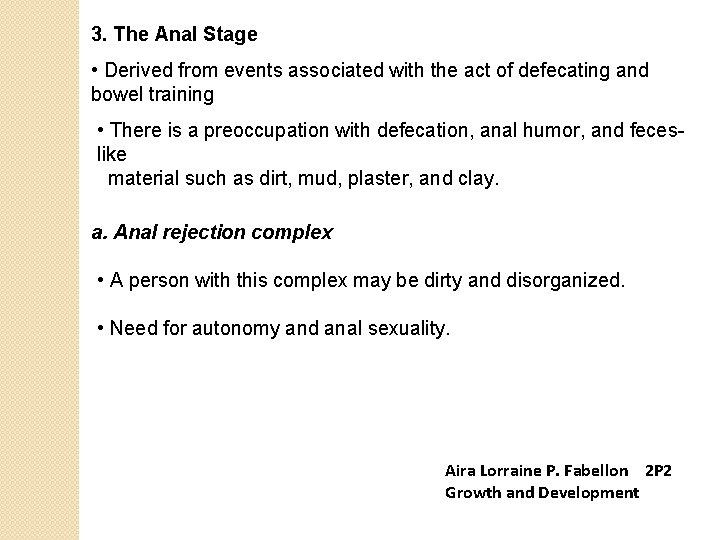 3. The Anal Stage

• Derived from events associated with the act of defecating and bowel training

• There is a preoccupation with defecation, anal humor, and feces-like material such as dirt, mud, plaster, and clay.

a. Anal rejection complex

• A person with this complex may be dirty and disorganized.

• Need for autonomy and anal sexuality.

Aira Lorraine P. Fabellon 2P2
Growth and Development